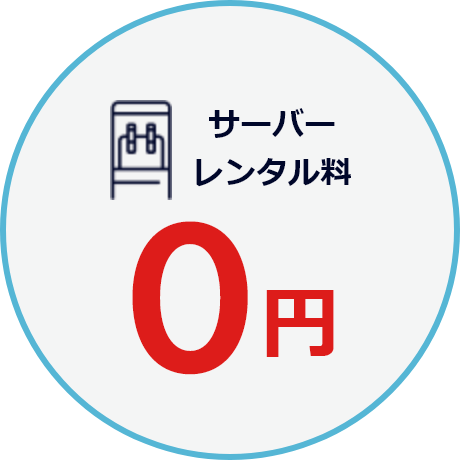 サーバー
レンタル料

0円